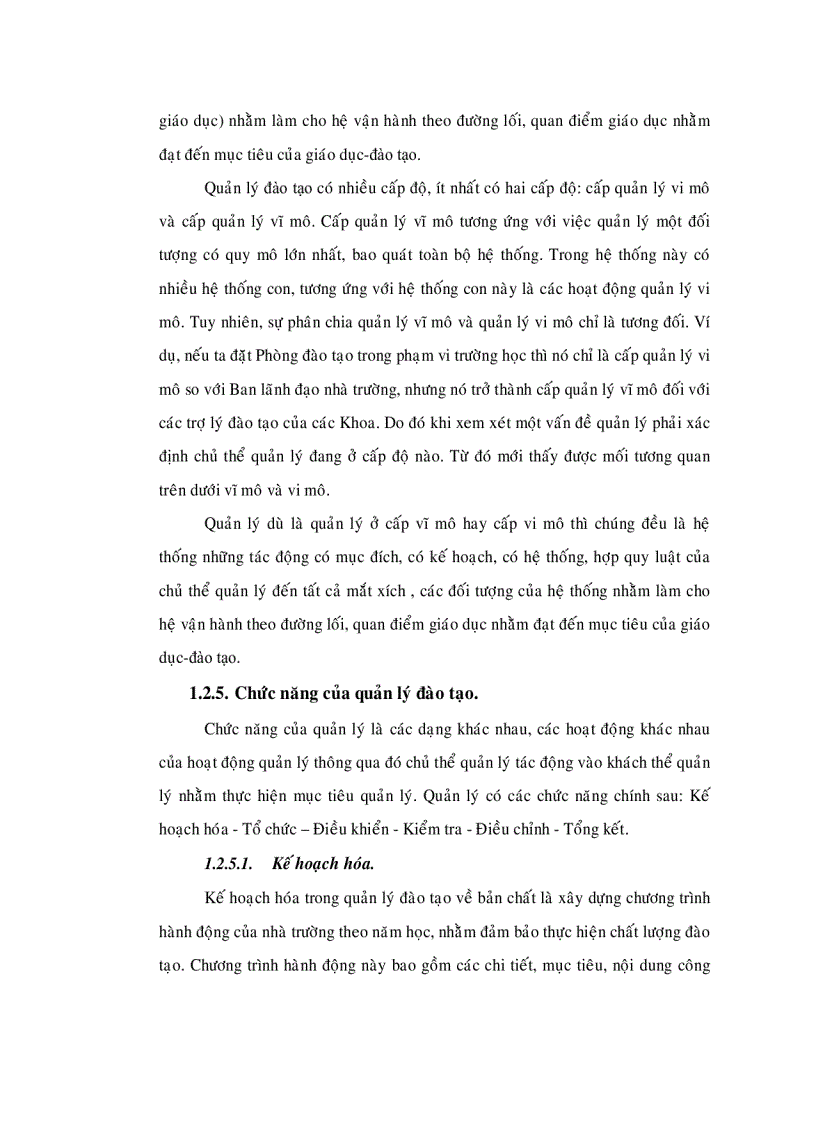 giáo dục) nhằm làm cho hệ vận hành theo đường lối, quan điểm giáo dục nhằm đạt đến mục tiêu của giáo dục-đào tạo.

Quản lý đào tạo có nhiều cấp độ, ít nhất có hai cấp độ: cấp quản lý vi mô và cấp quản lý vĩ mô. Cấp quản lý vĩ mô tương ứng với việc quản lý một đối tượng có quy mô lớn nhất, bao quát toàn bộ hệ thống. Trong hệ thống này có nhiều hệ thống con, tương ứng với hệ thống con này là các hoạt động quản lý vi mô. Tuy nhiên, sự phân chia quản lý vĩ mô và quản lý vi mô chỉ là tương đối. Ví dụ, nếu ta đặt Phòng đào tạo trong phạm vi trường học thì nó chỉ là cấp quản lý vi mô so với Ban lãnh đạo nhà trường, nhưng nó trở thành cấp quản lý vĩ mô đối với các trợ lý đào tạo của các Khoa. Do đó khi xem xét một vấn đề quản lý phải xác định chủ thể quản lý đang ở cấp độ nào. Từ đó mới thấy được mối tương quan trên dưới vĩ mô và vi mô.

Quản lý dù là quản lý ở cấp vĩ mô hay cấp vi mô thì chúng đều là hệ thống những tác động có mục đích, có kế hoạch, có hệ thống, hợp quy luật của chủ thể quản lý đến tất cả mắt xích , các đối tượng của hệ thống nhằm làm cho hệ vận hành theo đường lối, quan điểm giáo dục nhằm đạt đến mục tiêu của giáo dục-đào tạo.

1.2.5. Chức năng của quản lý đào tạo.

Chức năng của quản lý là các dạng khác nhau, các hoạt động khác nhau của hoạt động quản lý thông qua đó chủ thể quản lý tác động vào khách thể quản lý nhằm thực hiện mục tiêu quản lý. Quản lý có các chức năng chính sau: Kế hoạch hóa - Tổ chức – Điều khiển - Kiểm tra - Điều chỉnh - Tổng kết.

1.2.5.1. Kế hoạch hóa.

Kế hoạch hóa trong quản lý đào tạo về bản chất là xây dựng chương trình hành động của nhà trường theo năm học, nhằm đảm bảo thực hiện chất lượng đào tạo. Chương trình hành động này bao gồm các chi tiết, mục tiêu, nội dung công